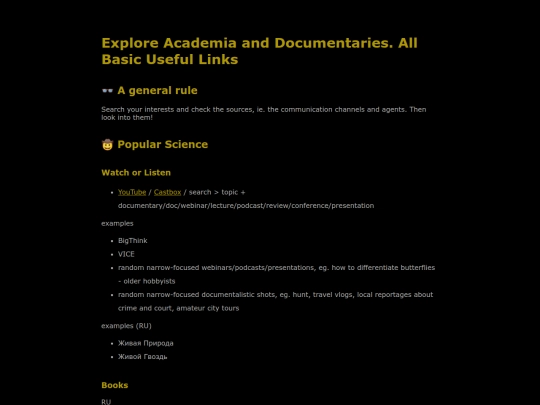 Explore Academia and Documentaries. All Basic Useful Links

👓 A general rule

Search your interests and check the sources, ie. the communication channels and agents. Then look into them!

🤠 Popular Science

Watch or Listen

- YouTube / Castbox / search > topic + documentary/doc/webinar/lecture/podcast/review/conference/presentation

examples

- BigThink
- VICE
- random narrow-focused webinars/podcasts/presentations, eg. how to differentiate butterflies - older hobbyists
- random narrow-focused documentalistic shots, eg. hunt, travel vlogs, local reportages about crime and court, amateur city tours

examples (RU)

- Живая Природа
- Живой Гвоздь

Books

RU